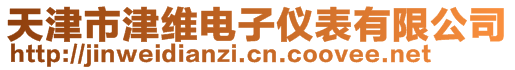 天津市津维电子仪表有限公司
http://jinweidianzi.cn.coovee.net